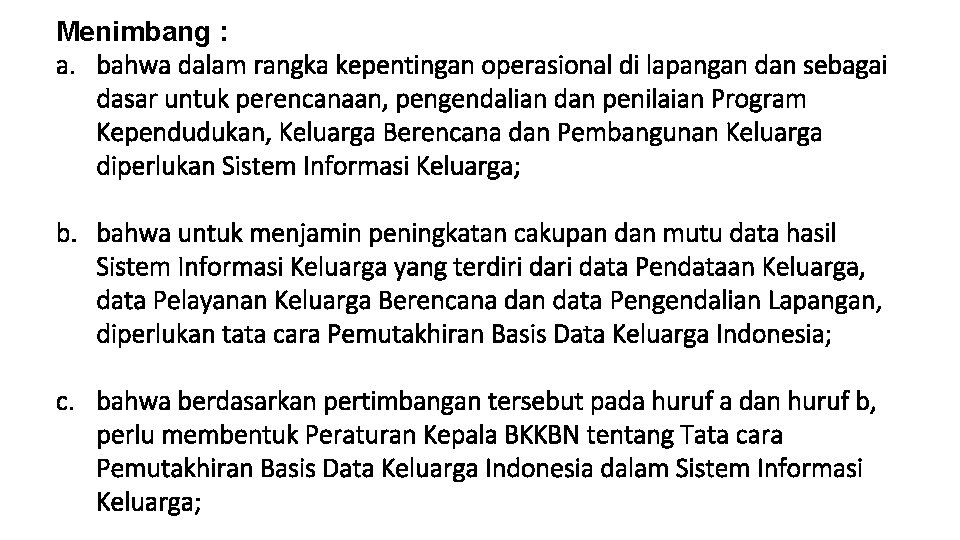 Menimbang :

a. bahwa dalam rangka kepentingan operasional di lapangan dan sebagai dasar untuk perencanaan, pengendalian dan penilaian Program Kependudukan, Keluarga Berencana dan Pembangunan Keluarga diperlukan Sistem Informasi Keluarga;

b. bahwa untuk menjamin peningkatan cakupan dan mutu data hasil Sistem Informasi Keluarga yang terdiri dari data Pendataan Keluarga, data Pelayanan Keluarga Berencana dan data Pengendalian Lapangan, diperlukan tata cara Pemutakhiran Basis Data Keluarga Indonesia;

c. bahwa berdasarkan pertimbangan tersebut pada huruf a dan huruf b, perlu membentuk Peraturan Kepala BKKBN tentang Tata cara Pemutakhiran Basis Data Keluarga Indonesia dalam Sistem Informasi Keluarga;